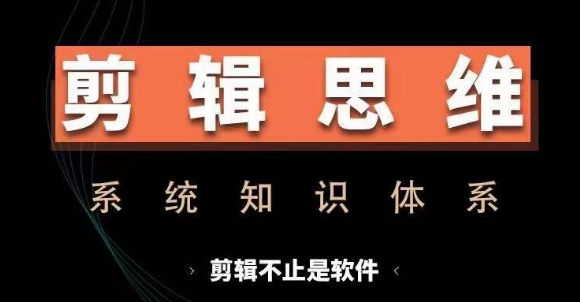 剪辑思维

系统知识体系

› 剪辑不止是软件 ‹